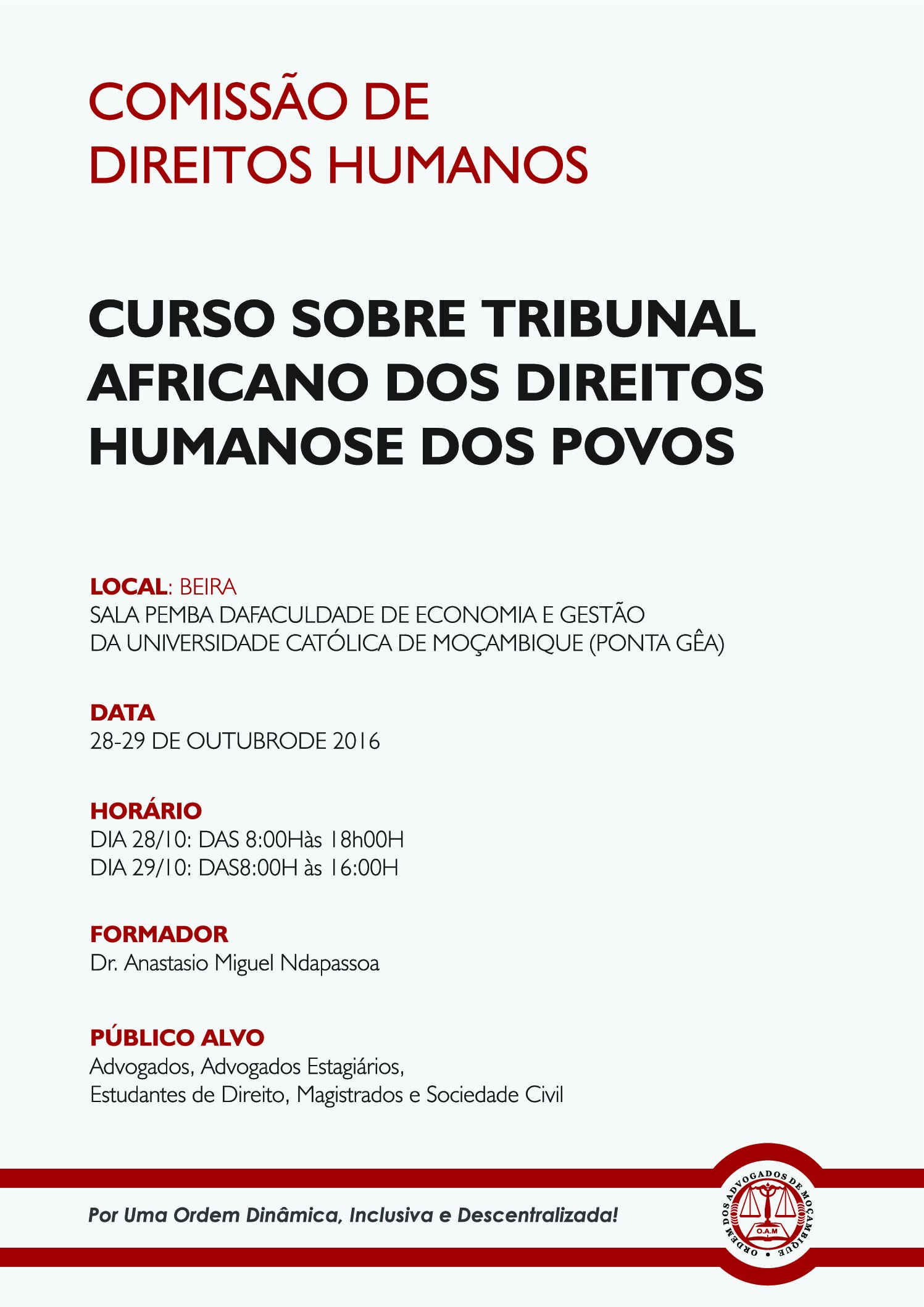 COMISSÃO DE
DIREITOS HUMANOS

CURSO SOBRE TRIBUNAL AFRICANO DOS DIREITOS HUMANOSE DOS POVOS

LOCAL: BEIRA
SALA PEMBA DAFACULDADE DE ECONOMIA E GESTÃO DA UNIVERSIDADE CATÓLICA DE MOÇAMBIQUE (PONTA GÊA)

DATA
28-29 DE OUTUBRODE 2016

HORÁRIO
DIA 28/10: DAS 8:00Hàs 18h00H
DIA 29/10: DAS8:00H às 16:00H

FORMADOR
Dr. Anastasio Miguel Ndapassoa

PÚBLICO ALVO
Advogados, Advogados Estagiários,
Estudantes de Direito, Magistrados e Sociedade Civil

Por Uma Ordem Dinâmica, Inclusiva e Descentralizada!

ORDEM DOS ADVOGADOS DE MOÇAMBIQUE
O.A.M